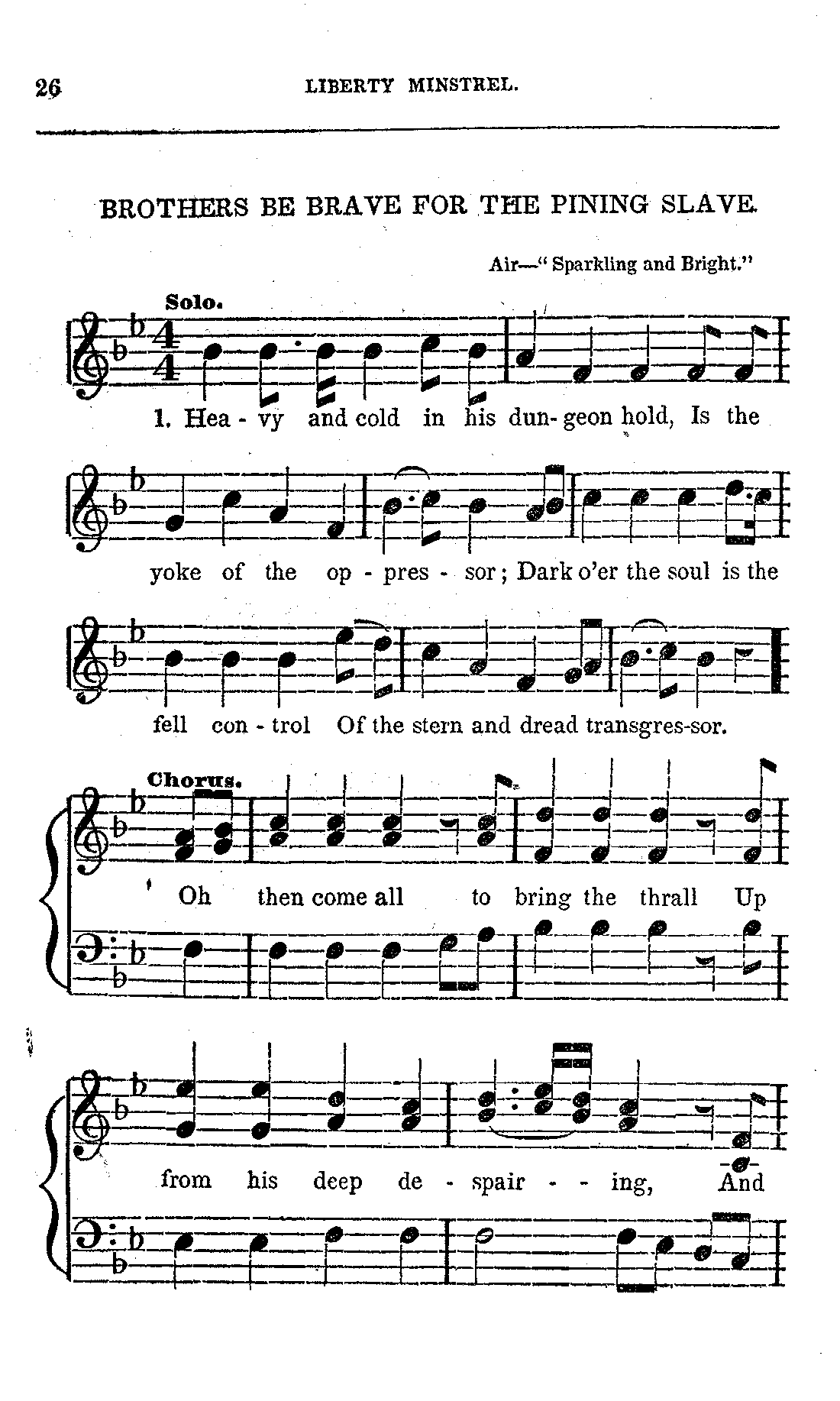 26 LIBERTY MINSTREL.

BROTHERS BE BRAVE FOR THE PINING SLAVE.

Air—" Sparkling and Bright."

Solo.

1. Hea - vy and cold in his dun- geon hold, Is the yoke of the op - pres - sor; Dark o'er the soul is the fell con - trol Of the stern and dread transgres-sor.

Chorus.

Oh then come all to bring the thrall Up from his deep de - spair - - ing, And